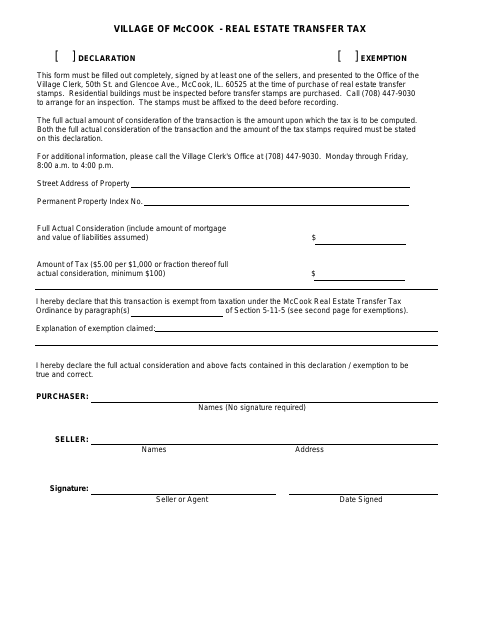 VILLAGE OF McCOOK - REAL ESTATE TRANSFER TAX

[ ] DECLARATION [ ] EXEMPTION

This form must be filled out completely, signed by at least one of the sellers, and presented to the Office of the Village Clerk, 50th St. and Glencoe Ave., McCook, IL. 60525 at the time of purchase of real estate transfer stamps. Residential buildings must be inspected before transfer stamps are purchased. Call (708) 447-9030 to arrange for an inspection. The stamps must be affixed to the deed before recording.

The full actual amount of consideration of the transaction is the amount upon which the tax is to be computed. Both the full actual consideration of the transaction and the amount of the tax stamps required must be stated on this declaration.

For additional information, please call the Village Clerk's Office at (708) 447-9030. Monday through Friday, 8:00 a.m. to 4:00 p.m.

Street Address of Property

Permanent Property Index No.

Full Actual Consideration (include amount of mortgage and value of liabilities assumed) $

Amount of Tax ($5.00 per $1,000 or fraction thereof full actual consideration, minimum $100) $

I hereby declare that this transaction is exempt from taxation under the McCook Real Estate Transfer Tax Ordinance by paragraph(s) of Section 5-11-5 (see second page for exemptions).

Explanation of exemption claimed:

I hereby declare the full actual consideration and above facts contained in this declaration / exemption to be true and correct.

PURCHASER:
Names (No signature required)

SELLER:
Names Address

Signature:
Seller or Agent Date Signed